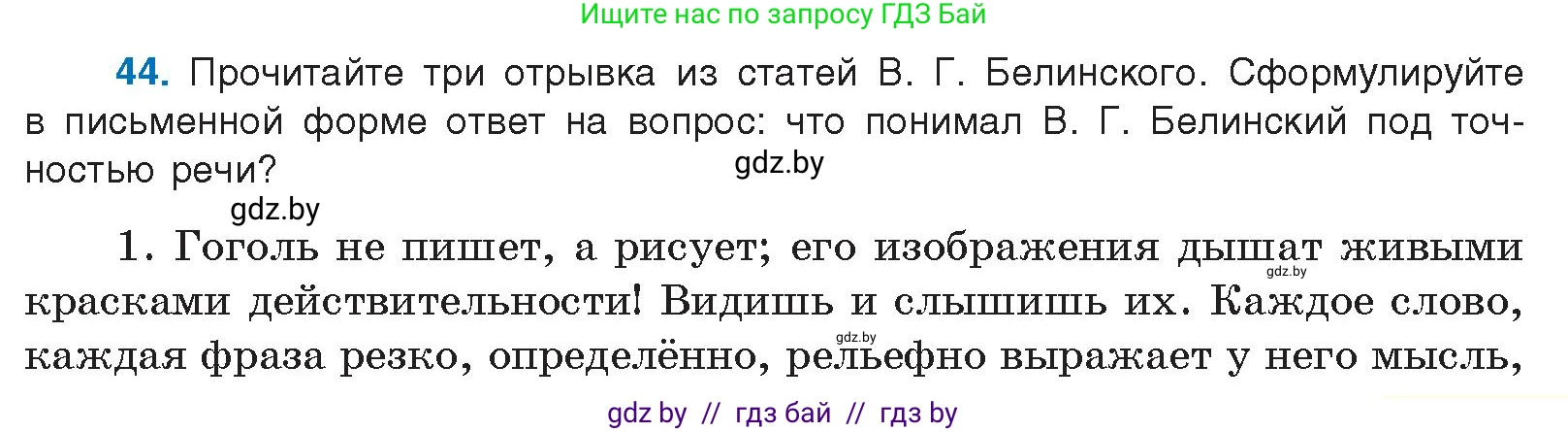 Ищите нас по запросу ГДЗ Бай

44. Прочитайте три отрывка из статей В. Г. Белинского. Сформулируйте в письменной форме ответ на вопрос: что понимал В. Г. Белинский под точностью речи?

gdz.by

gdz.by

1. Гоголь не пишет, а рисует; его изображения дышат живыми красками действительности! Видишь и слышишь их. Каждое слово, каждая фраза резко, определённо, рельефно выражает у него мысль,

gdz.by

gdz.by

gdz by // гдз бай // гдз by